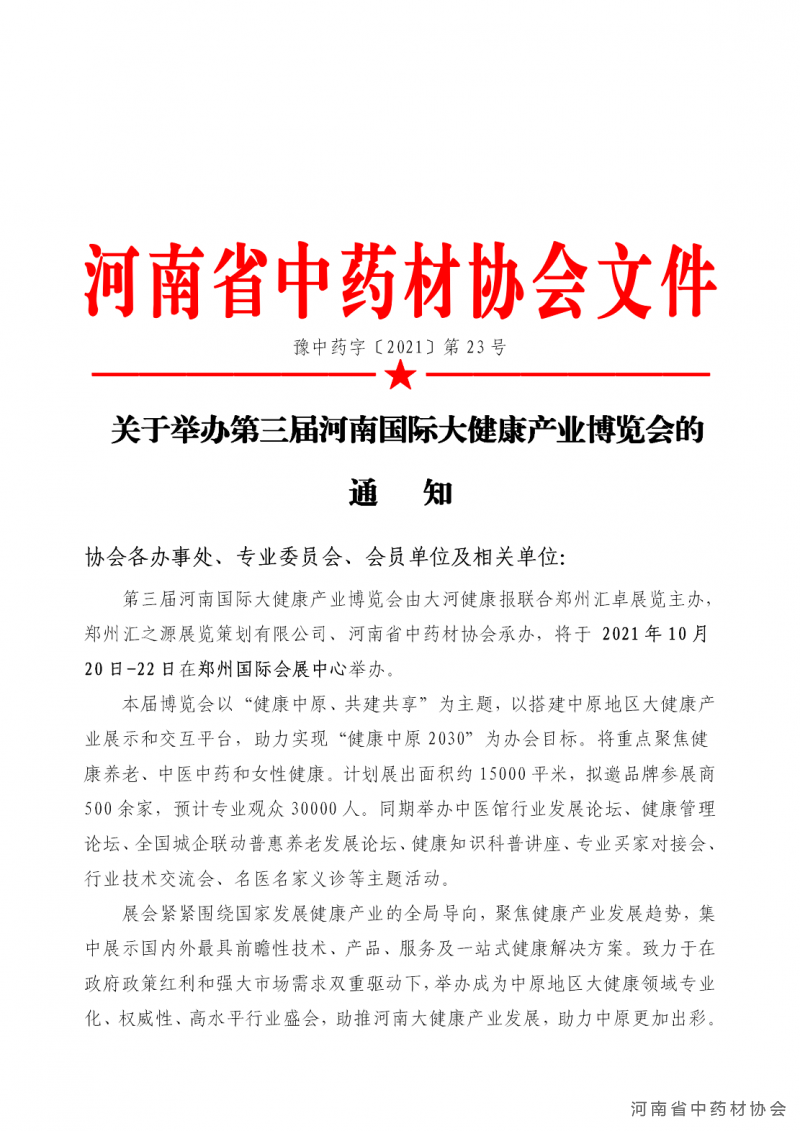 河南省中药材协会文件

豫中药字〔2021〕第 23 号

关于举办第三届河南国际大健康产业博览会的

通　知

协会各办事处、专业委员会、会员单位及相关单位:

第三届河南国际大健康产业博览会由大河健康报联合郑州汇卓展览主办，郑州汇之源展览策划有限公司、河南省中药材协会承办，将于 2021 年 10 月 20 日-22 日在郑州国际会展中心举办。

本届博览会以“健康中原、共建共享”为主题，以搭建中原地区大健康产业展示和交互平台，助力实现“健康中原 2030”为办会目标。将重点聚焦健康养老、中医中药和女性健康。计划展出面积约 15000 平米，拟邀品牌参展商 500 余家，预计专业观众 30000 人。同期举办中医馆行业发展论坛、健康管理论坛、全国城企联动普惠养老发展论坛、健康知识科普讲座、专业买家对接会、行业技术交流会、名医名家义诊等主题活动。

展会紧紧围绕国家发展健康产业的全局导向，聚焦健康产业发展趋势，集中展示国内外最具前瞻性技术、产品、服务及一站式健康解决方案。致力于在政府政策红利和强大市场需求双重驱动下，举办成为中原地区大健康领域专业化、权威性、高水平行业盛会，助推河南大健康产业发展，助力中原更加出彩。

河南省中药材协会